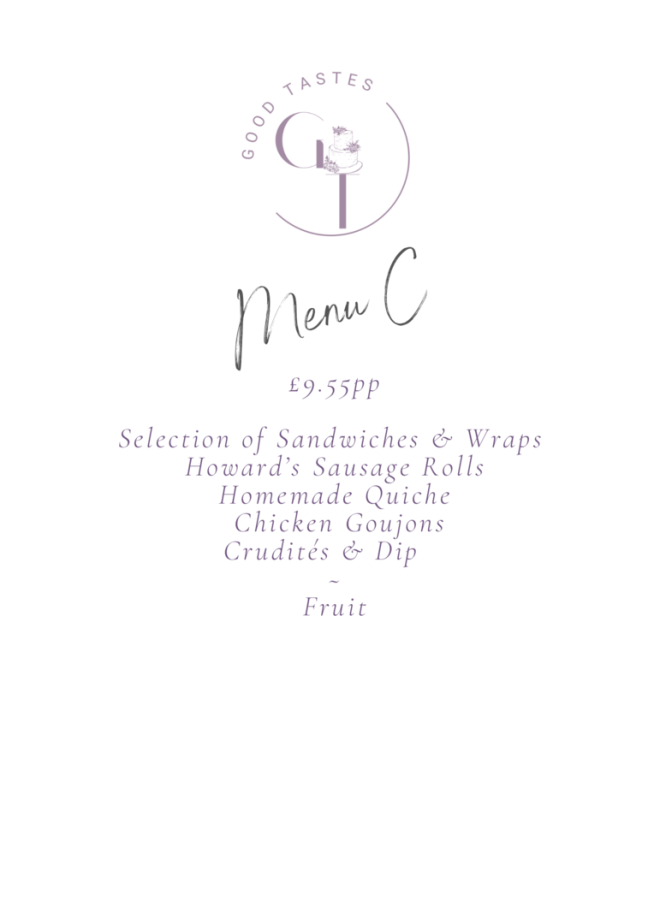 GOOD TASTES

GT

Menu C

£9.55pp

Selection of Sandwiches & Wraps
Howard's Sausage Rolls
Homemade Quiche
Chicken Goujons
Crudités & Dip
~
Fruit